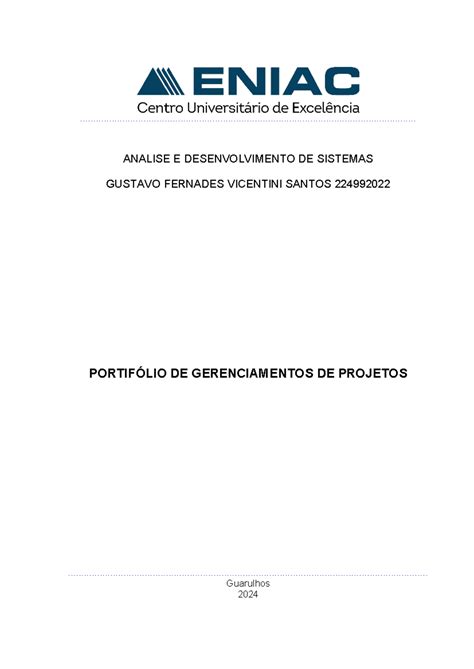 ENIAC
Centro Universitário de Excelência

ANALISE E DESENVOLVIMENTO DE SISTEMAS

GUSTAVO FERNADES VICENTINI SANTOS 224992022

PORTIFÓLIO DE GERENCIAMENTOS DE PROJETOS

Guarulhos
2024